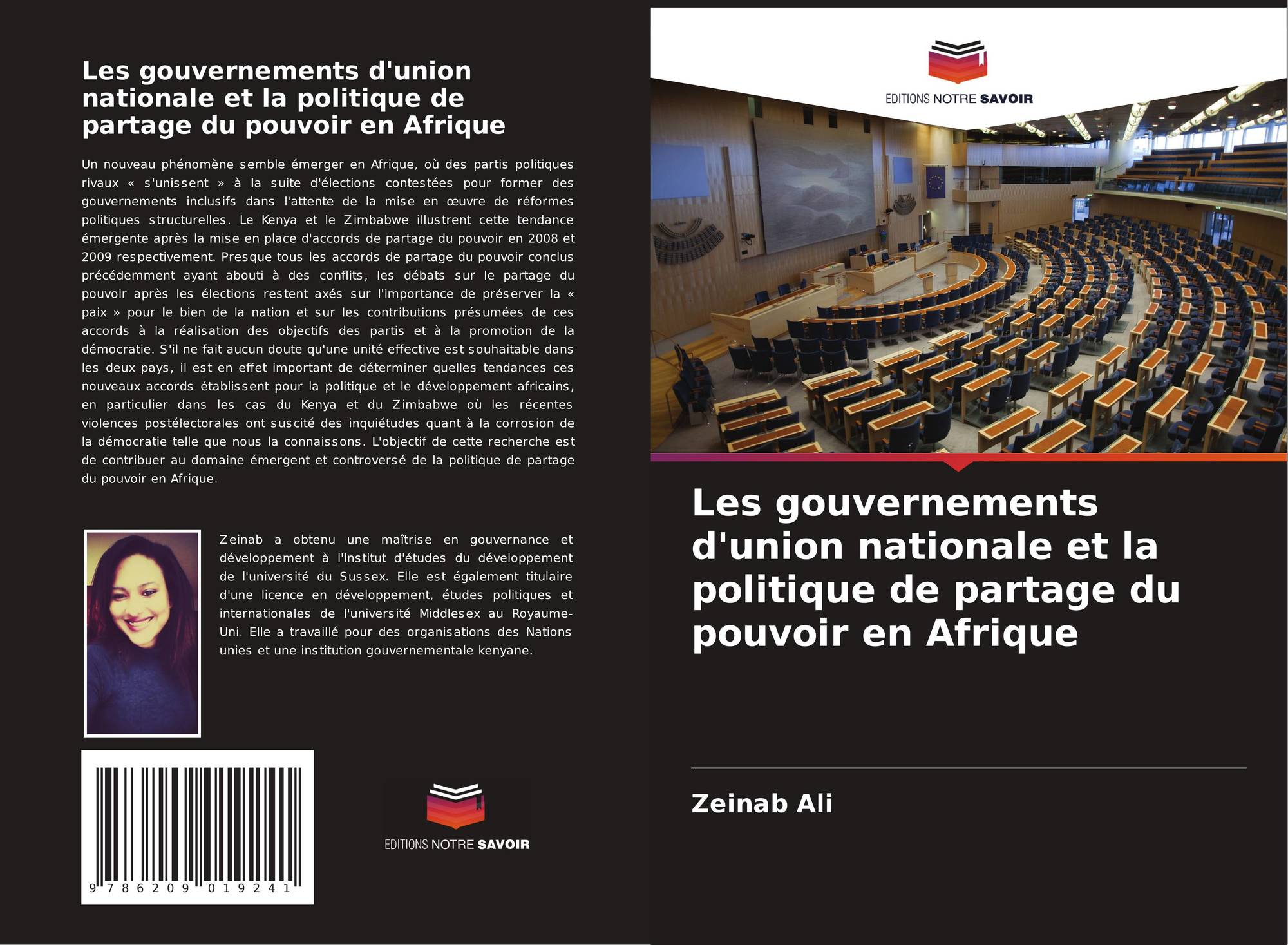 Les gouvernements d'union nationale et la politique de partage du pouvoir en Afrique

Un nouveau phénomène semble émerger en Afrique, où des partis politiques rivaux « s'unissent » à la suite d'élections contestées pour former des gouvernements inclusifs dans l'attente de la mise en œuvre de réformes politiques structurelles. Le Kenya et le Zimbabwe illustrent cette tendance émergente après la mise en place d'accords de partage du pouvoir en 2008 et 2009 respectivement. Presque tous les accords de partage du pouvoir conclus précédemment ayant abouti à des conflits, les débats sur le partage du pouvoir après les élections restent axés sur l'importance de préserver la « paix » pour le bien de la nation et sur les contributions présumées de ces accords à la réalisation des objectifs des partis et à la promotion de la démocratie. S'il ne fait aucun doute qu'une unité effective est souhaitable dans les deux pays, il est en effet important de déterminer quelles tendances ces nouveaux accords établissent pour la politique et le développement africains, en particulier dans les cas du Kenya et du Zimbabwe où les récentes violences postélectorales ont suscité des inquiétudes quant à la corrosion de la démocratie telle que nous la connaissons. L'objectif de cette recherche est de contribuer au domaine émergent et controversé de la politique de partage du pouvoir en Afrique.

Zeinab a obtenu une maîtrise en gouvernance et développement à l'Institut d'études du développement de l'université du Sussex. Elle est également titulaire d'une licence en développement, études politiques et internationales de l'université Middlesex au Royaume-Uni. Elle a travaillé pour des organisations des Nations unies et une institution gouvernementale kenyane.

9 786209 019241

EDITIONS NOTRE SAVOIR

EDITIONS NOTRE SAVOIR

Les gouvernements d'union nationale et la politique de partage du pouvoir en Afrique

Zeinab Ali